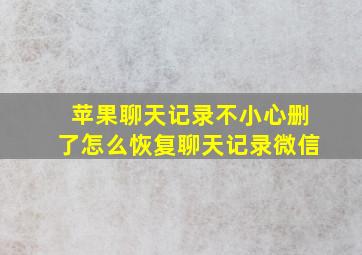 苹果聊天记录不小心删了怎么恢复聊天记录微信